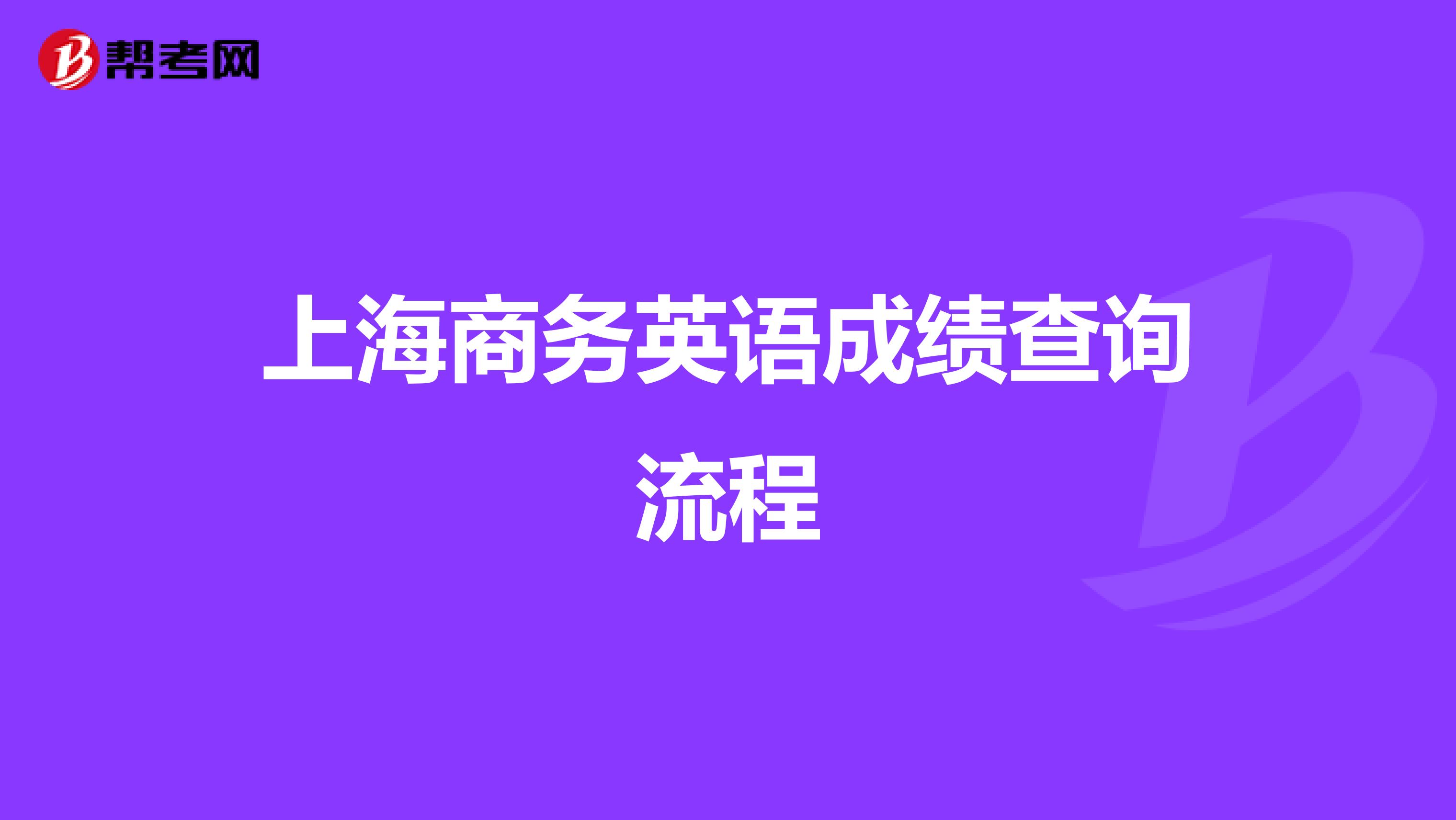 帮考网

上海商务英语成绩查询流程